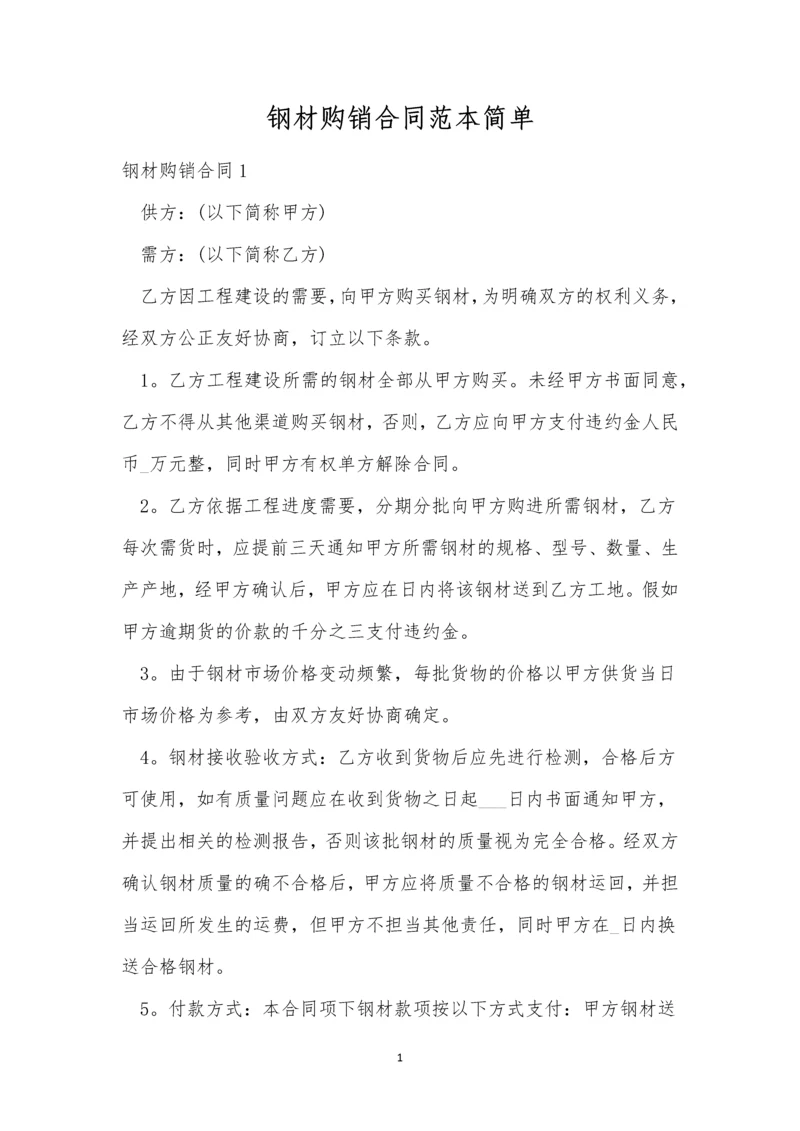 钢材购销合同范本简单

钢材购销合同 1

供方：(以下简称甲方)

需方：(以下简称乙方)

乙方因工程建设的需要，向甲方购买钢材，为明确双方的权利义务，经双方公正友好协商，订立以下条款。

1。乙方工程建设所需的钢材全部从甲方购买。未经甲方书面同意，乙方不得从其他渠道购买钢材，否则，乙方应向甲方支付违约金人民币_万元整，同时甲方有权单方解除合同。

2。乙方依据工程进度需要，分期分批向甲方购进所需钢材，乙方每次需货时，应提前三天通知甲方所需钢材的规格、型号、数量、生产产地，经甲方确认后，甲方应在日内将该钢材送到乙方工地。假如甲方逾期货的价款的千分之三支付违约金。

3。由于钢材市场价格变动频繁，每批货物的价格以甲方供货当日市场价格为参考，由双方友好协商确定。

4。钢材接收验收方式：乙方收到货物后应先进行检测，合格后方可使用，如有质量问题应在收到货物之日起___日内书面通知甲方，并提出相关的检测报告，否则该批钢材的质量视为完全合格。经双方确认钢材质量的确不合格后，甲方应将质量不合格的钢材运回，并担当运回所发生的运费，但甲方不担当其他责任，同时甲方在_日内换送合格钢材。

5。付款方式：本合同项下钢材款项按以下方式支付：甲方钢材送

1